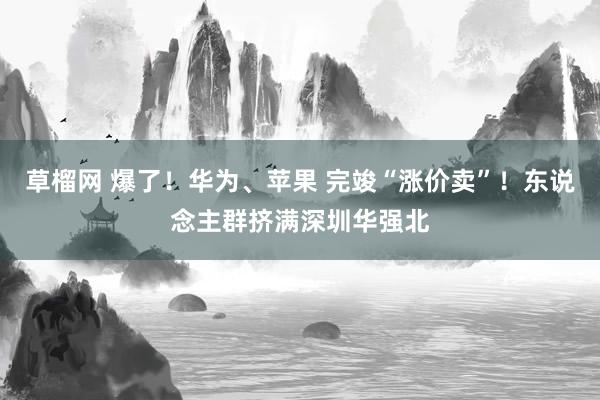 草榴网 爆了！华为、苹果 完竣“涨价卖”！东说念主群挤满深圳华强北